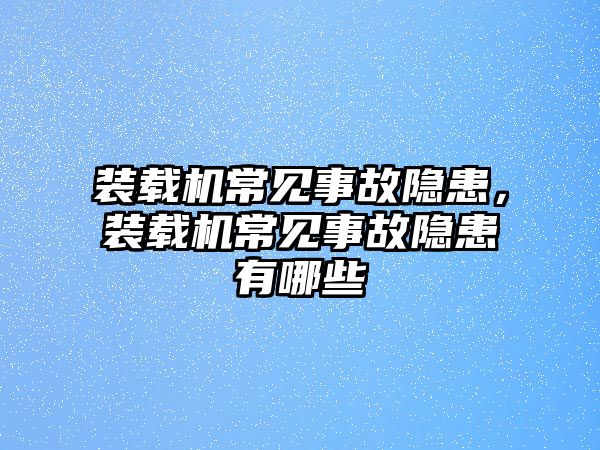 装载机常见事故隐患，装载机常见事故隐患有哪些